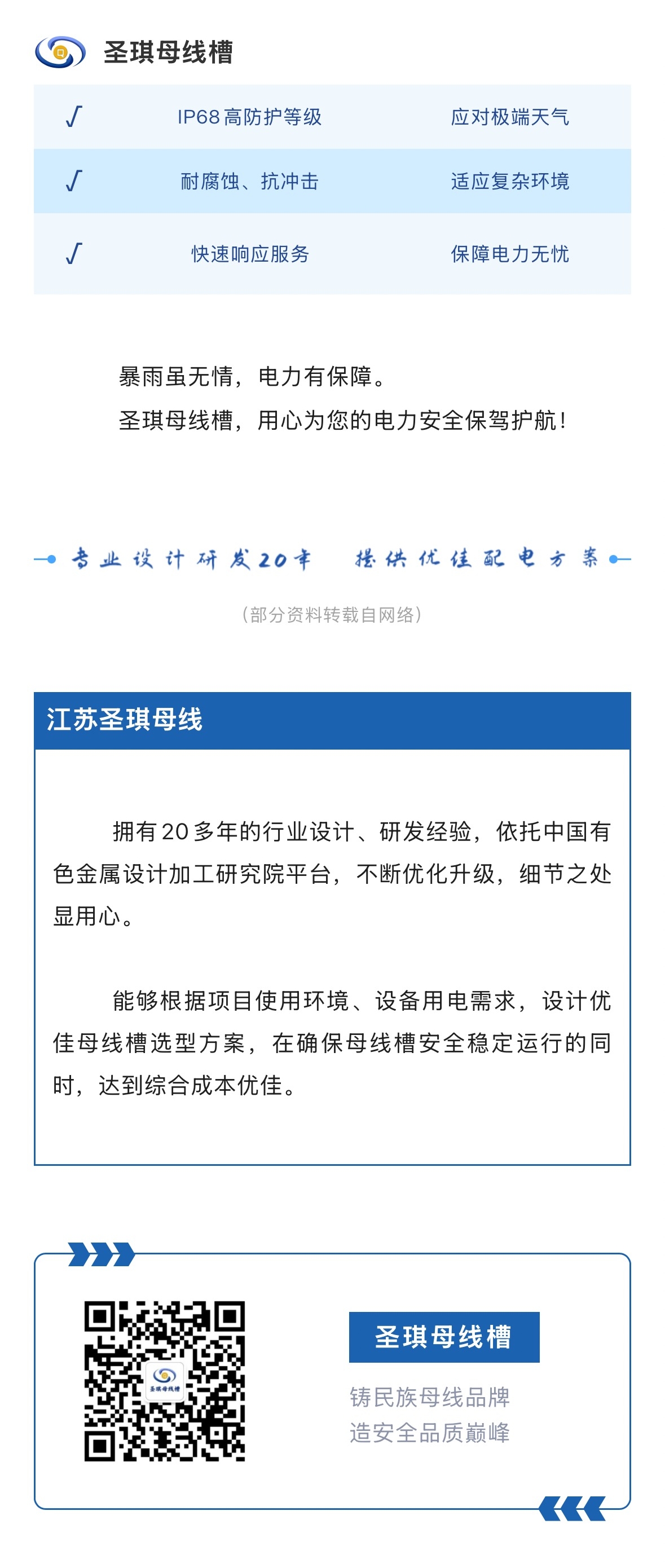 圣琪母线槽

| √ | IP68高防护等级 | 应对极端天气 |
|---|---|---|
| √ | 耐腐蚀、抗冲击 | 适应复杂环境 |
| √ | 快速响应服务 | 保障电力无忧 |

暴雨虽无情，电力有保障。
圣琪母线槽，用心为您的电力安全保驾护航！

专业设计研发20年　提供优佳配电方案

（部分资料转载自网络）

江苏圣琪母线

拥有20多年的行业设计、研发经验，依托中国有色金属设计加工研究院平台，不断优化升级，细节之处显用心。

能够根据项目使用环境、设备用电需求，设计优佳母线槽选型方案，在确保母线槽安全稳定运行的同时，达到综合成本优佳。

圣琪母线槽

圣琪母线槽
铸民族母线品牌
造安全品质巅峰